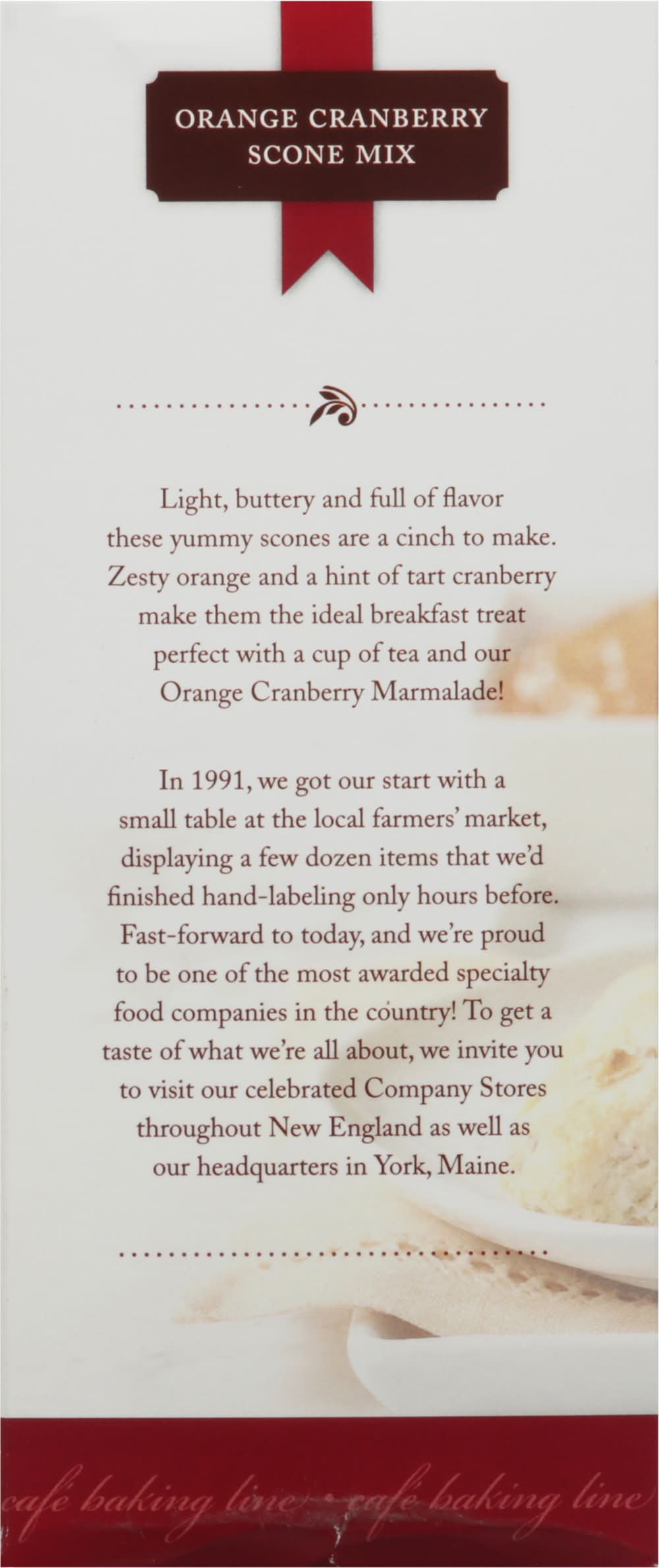 ORANGE CRANBERRY SCONE MIX

Light, buttery and full of flavor these yummy scones are a cinch to make. Zesty orange and a hint of tart cranberry make them the ideal breakfast treat perfect with a cup of tea and our Orange Cranberry Marmalade!

In 1991, we got our start with a small table at the local farmers' market, displaying a few dozen items that we'd finished hand-labeling only hours before. Fast-forward to today, and we're proud to be one of the most awarded specialty food companies in the country! To get a taste of what we're all about, we invite you to visit our celebrated Company Stores throughout New England as well as our headquarters in York, Maine.

café baking line • café baking line